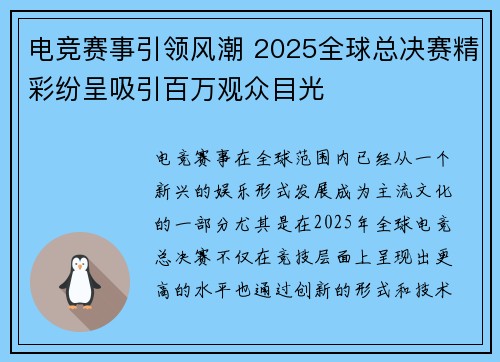 电竞赛事引领风潮 2025全球总决赛精彩纷呈吸引百万观众目光

电竞赛事在全球范围内已经从一个新兴的娱乐形式发展成为主流文化的一部分尤其是在2025年全球电竞总决赛不仅在竞技层面上呈现出更高的水平也通过创新的形式和技术